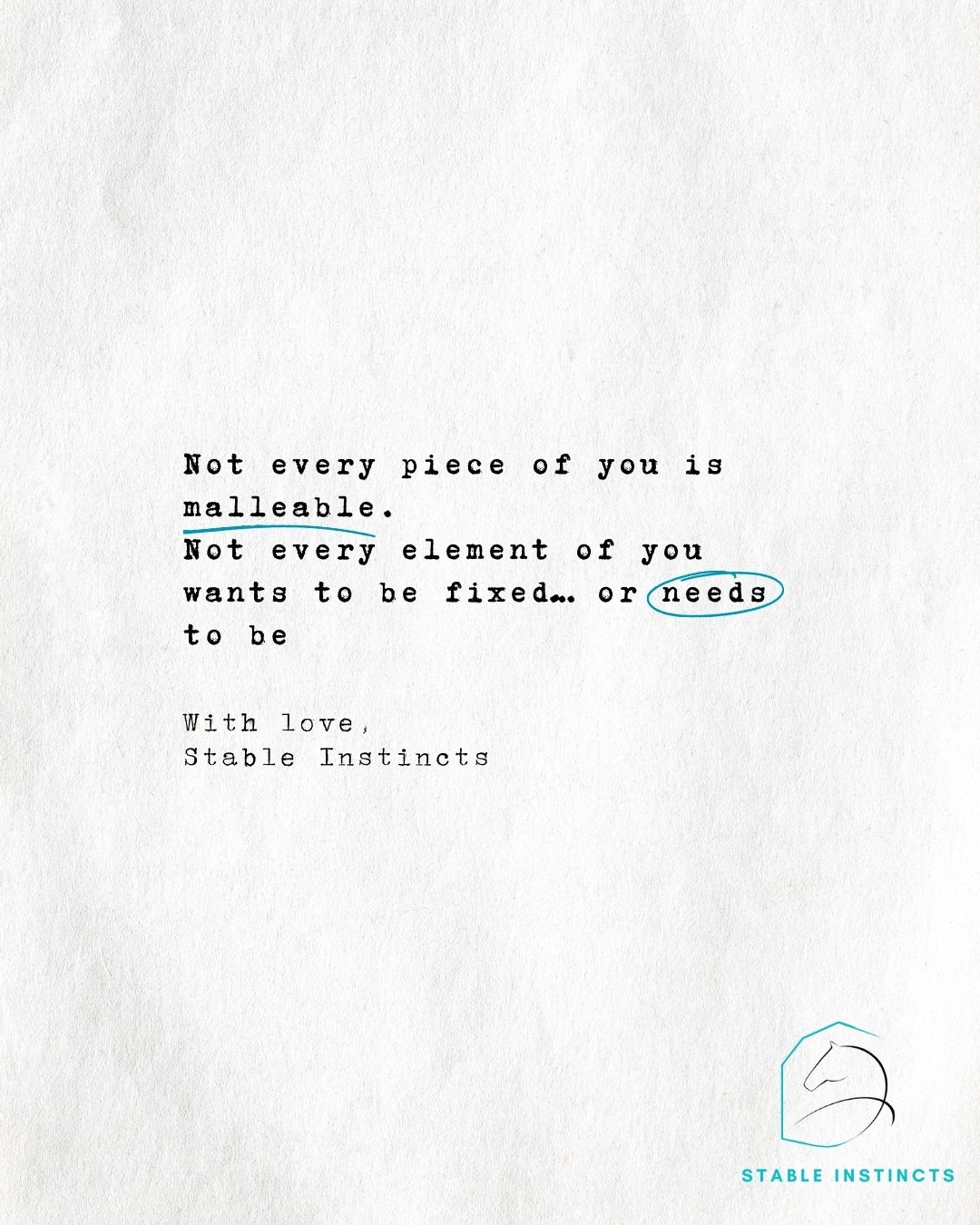 Not every piece of you is malleable.
Not every element of you wants to be fixed… or needs to be

With love,
Stable Instincts

STABLE INSTINCTS